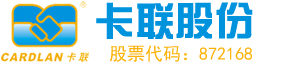 ®
CARDLAN 卡联
卡联股份
股票代码：872168